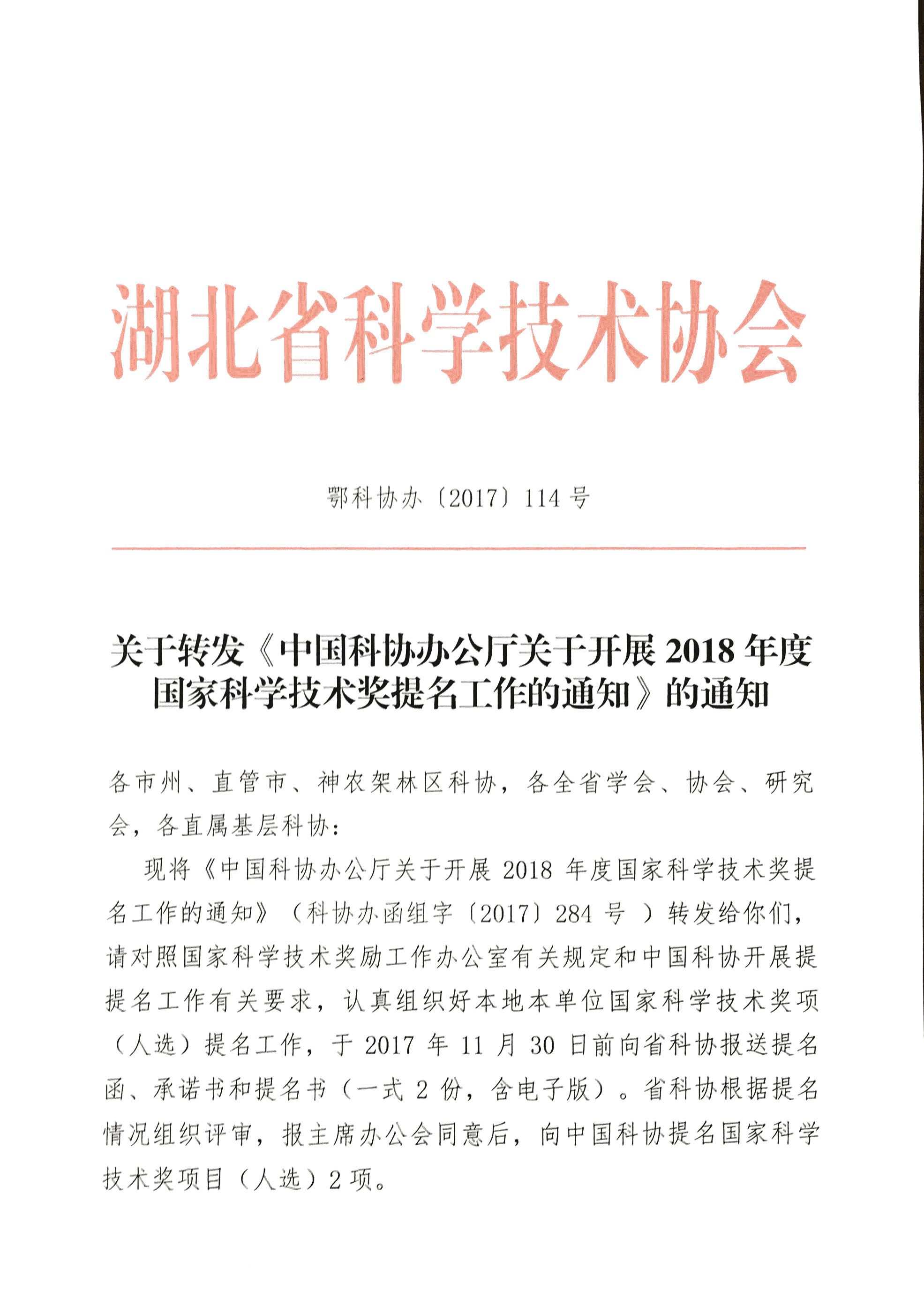 湖北省科学技术协会

鄂科协办〔2017〕114 号

关于转发《中国科协办公厅关于开展 2018 年度国家科学技术奖提名工作的通知》的通知

各市州、直管市、神农架林区科协，各全省学会、协会、研究会，各直属基层科协：

现将《中国科协办公厅关于开展 2018 年度国家科学技术奖提名工作的通知》（科协办函组字〔2017〕284 号 ）转发给你们，请对照国家科学技术奖励工作办公室有关规定和中国科协开展提提名工作有关要求，认真组织好本地本单位国家科学技术奖项（人选）提名工作，于 2017 年 11 月 30 日前向省科协报送提名函、承诺书和提名书（一式 2 份，含电子版）。省科协根据提名情况组织评审，报主席办公会同意后，向中国科协提名国家科学技术奖项目（人选）2 项。